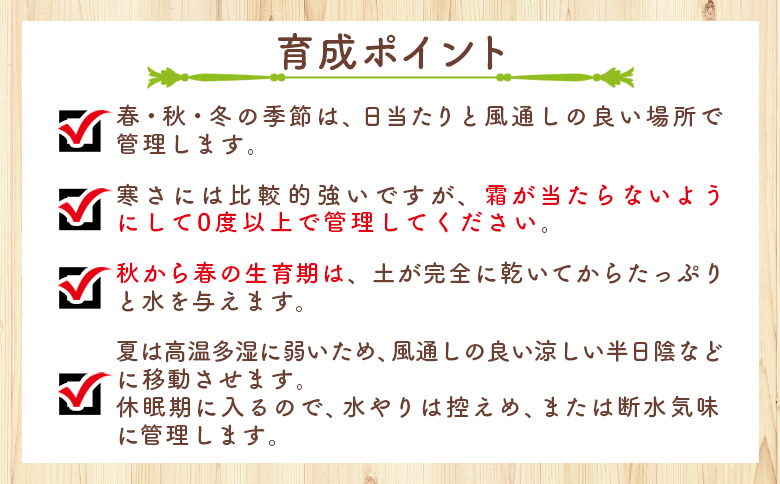 育成ポイント

春・秋・冬の季節は、日当たりと風通しの良い場所で管理します。

寒さには比較的強いですが、霜が当たらないようにして0度以上で管理してください。

秋から春の生育期は、土が完全に乾いてからたっぷりと水を与えます。

夏は高温多湿に弱いため、風通しの良い涼しい半日陰などに移動させます。
休眠期に入るので、水やりは控えめ、または断水気味に管理します。